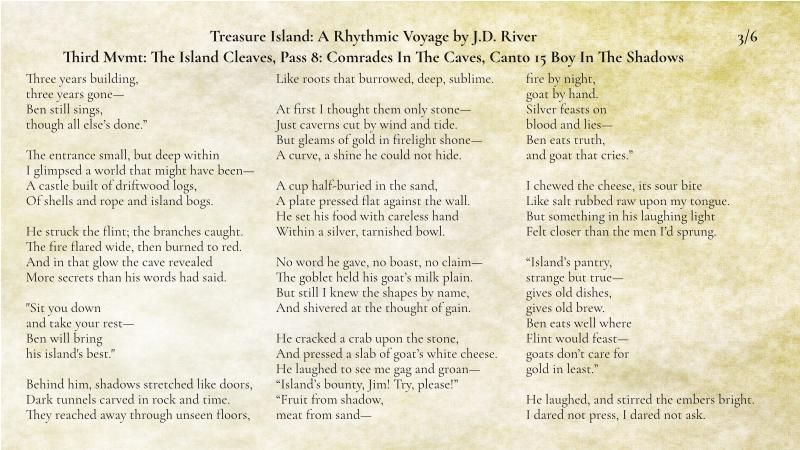 Treasure Island: A Rhythmic Voyage by J.D. River 3/6

Third Mvmt: The Island Cleaves, Pass 8: Comrades In The Caves, Canto 15 Boy In The Shadows

Three years building,
three years gone—
Ben still sings,
though all else's done."

The entrance small, but deep within
I glimpsed a world that might have been—
A castle built of driftwood logs,
Of shells and rope and island bogs.

He struck the flint; the branches caught.
The fire flared wide, then burned to red.
And in that glow the cave revealed
More secrets than his words had said.

"Sit you down
and take your rest—
Ben will bring
his island's best."

Behind him, shadows stretched like doors,
Dark tunnels carved in rock and time.
They reached away through unseen floors,
Like roots that burrowed, deep, sublime.

At first I thought them only stone—
Just caverns cut by wind and tide.
But gleams of gold in firelight shone—
A curve, a shine he could not hide.

A cup half-buried in the sand,
A plate pressed flat against the wall.
He set his food with careless hand
Within a silver, tarnished bowl.

No word he gave, no boast, no claim—
The goblet held his goat's milk plain.
But still I knew the shapes by name,
And shivered at the thought of gain.

He cracked a crab upon the stone,
And pressed a slab of goat's white cheese.
He laughed to see me gag and groan—
"Island's bounty, Jim! Try, please!"
"Fruit from shadow,
meat from sand—
fire by night,
goat by hand.
Silver feasts on
blood and lies—
Ben eats truth,
and goat that cries."

I chewed the cheese, its sour bite
Like salt rubbed raw upon my tongue.
But something in his laughing light
Felt closer than the men I'd sprung.

"Island's pantry,
strange but true—
gives old dishes,
gives old brew.
Ben eats well where
Flint would feast—
goats don't care for
gold in least."

He laughed, and stirred the embers bright.
I dared not press, I dared not ask.